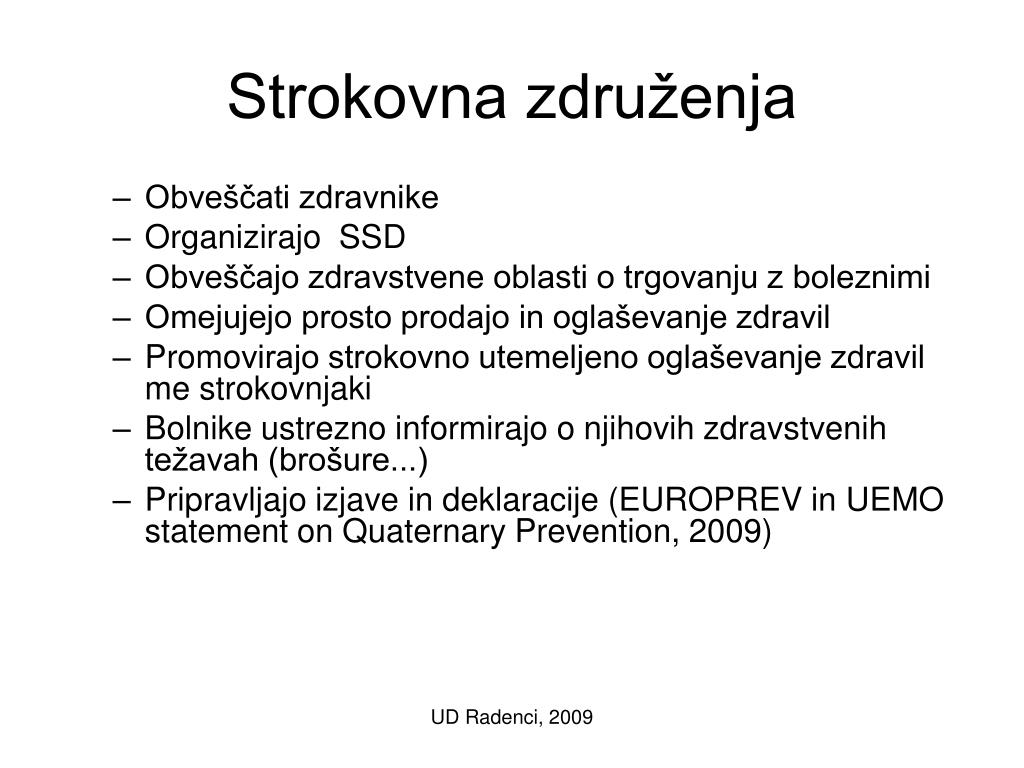 Strokovna združenja

– Obveščati zdravnike
– Organizirajo SSD
– Obveščajo zdravstvene oblasti o trgovanju z boleznimi
– Omejujejo prosto prodajo in oglaševanje zdravil
– Promovirajo strokovno utemeljeno oglaševanje zdravil me strokovnjaki
– Bolnike ustrezno informirajo o njihovih zdravstvenih težavah (brošure...)
– Pripravljajo izjave in deklaracije (EUROPREV in UEMO statement on Quaternary Prevention, 2009)

UD Radenci, 2009